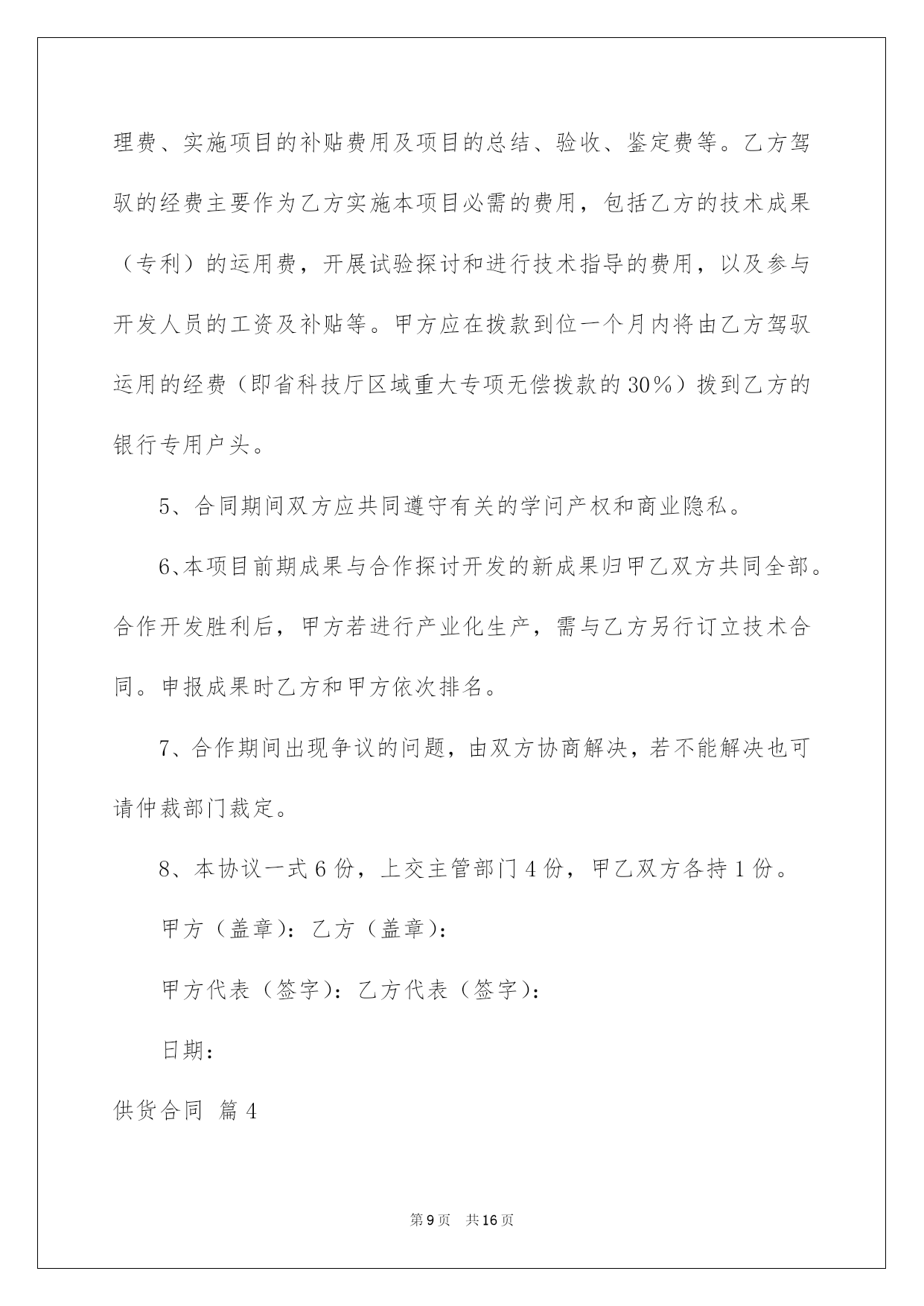 理费、实施项目的补贴费用及项目的总结、验收、鉴定费等。乙方驾驭的经费主要作为乙方实施本项目必需的费用，包括乙方的技术成果（专利）的运用费，开展试验探讨和进行技术指导的费用，以及参与开发人员的工资及补贴等。甲方应在拨款到位一个月内将由乙方驾驭运用的经费（即省科技厅区域重大专项无偿拨款的30%）拨到乙方的银行专用户头。

5、合同期间双方应共同遵守有关的学问产权和商业隐私。

6、本项目前期成果与合作探讨开发的新成果归甲乙双方共同全部。合作开发胜利后，甲方若进行产业化生产，需与乙方另行订立技术合同。申报成果时乙方和甲方依次排名。

7、合作期间出现争议的问题，由双方协商解决，若不能解决也可请仲裁部门裁定。

8、本协议一式6份，上交主管部门4份，甲乙双方各持1份。

甲方（盖章）：乙方（盖章）：

甲方代表（签字）：乙方代表（签字）：

日期：

供货合同 篇4

第9页 共16页